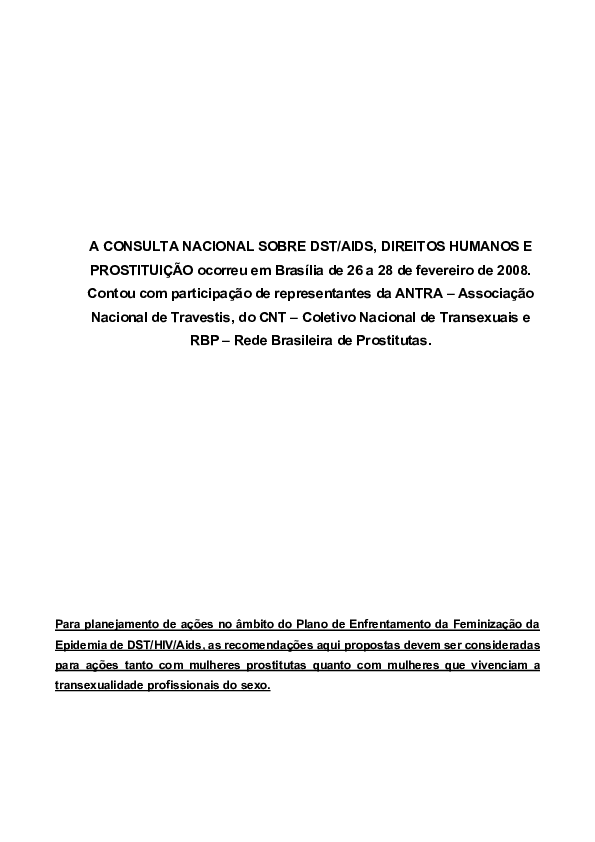 A CONSULTA NACIONAL SOBRE DST/AIDS, DIREITOS HUMANOS E PROSTITUIÇÃO ocorreu em Brasília de 26 a 28 de fevereiro de 2008. Contou com participação de representantes da ANTRA – Associação Nacional de Travestis, do CNT – Coletivo Nacional de Transexuais e RBP – Rede Brasileira de Prostitutas.

Para planejamento de ações no âmbito do Plano de Enfrentamento da Feminização da Epidemia de DST/HIV/Aids, as recomendações aqui propostas devem ser consideradas para ações tanto com mulheres prostitutas quanto com mulheres que vivenciam a transexualidade profissionais do sexo.